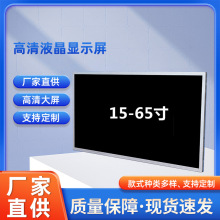 高清液晶显示屏

厂家直供

高清大屏

支持定制

15-65寸

厂家直供

款式种类多样、支持定制

质量保障·现货速发